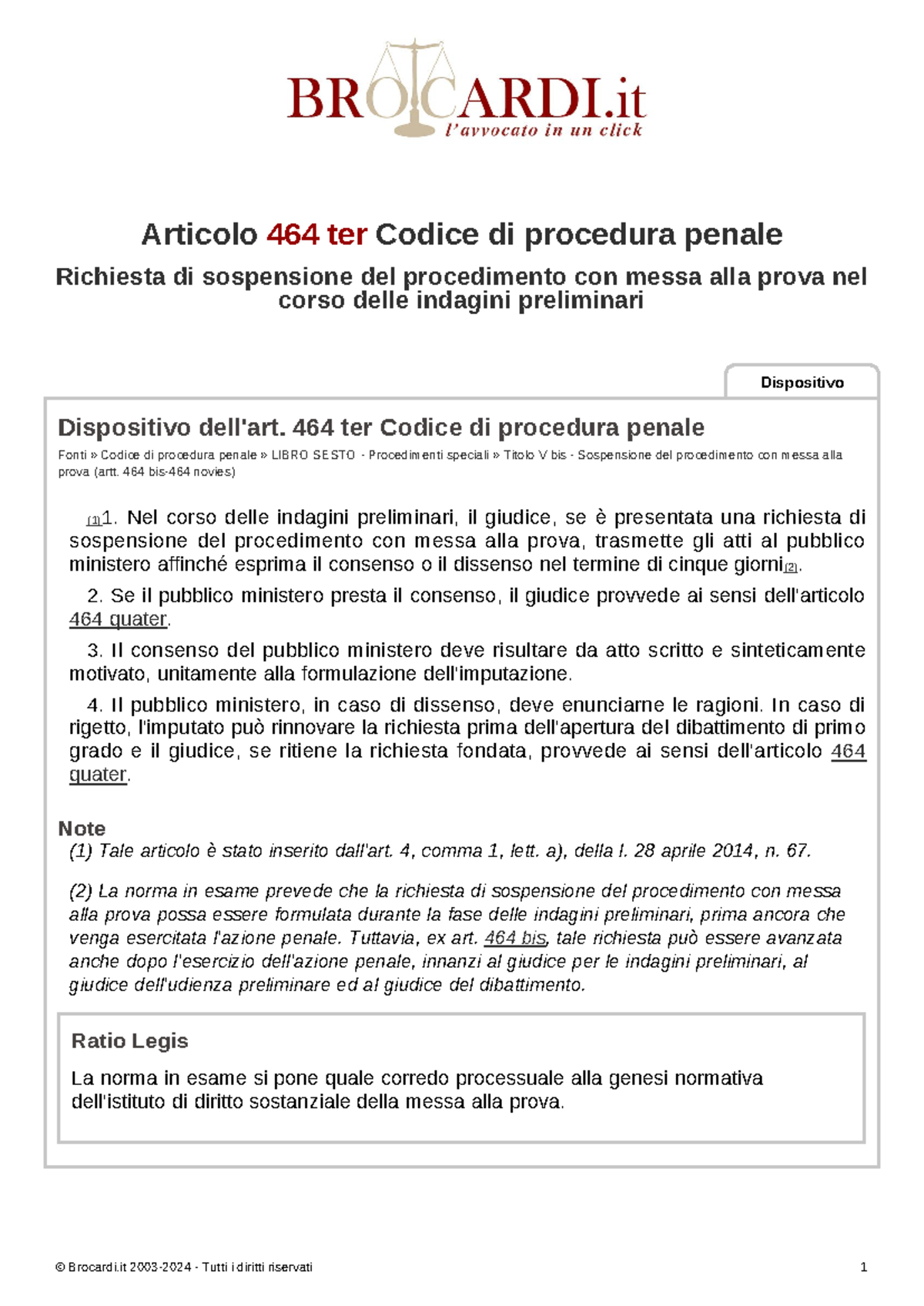 BROCARDI.it
l'avvocato in un click

Articolo 464 ter Codice di procedura penale

Richiesta di sospensione del procedimento con messa alla prova nel corso delle indagini preliminari

Dispositivo

Dispositivo dell'art. 464 ter Codice di procedura penale

Fonti » Codice di procedura penale » LIBRO SESTO - Procedimenti speciali » Titolo V bis - Sospensione del procedimento con messa alla prova (artt. 464 bis-464 novies)

(1)1. Nel corso delle indagini preliminari, il giudice, se è presentata una richiesta di sospensione del procedimento con messa alla prova, trasmette gli atti al pubblico ministero affinché esprima il consenso o il dissenso nel termine di cinque giorni(2).

2. Se il pubblico ministero presta il consenso, il giudice provvede ai sensi dell'articolo 464 quater.

3. Il consenso del pubblico ministero deve risultare da atto scritto e sinteticamente motivato, unitamente alla formulazione dell'imputazione.

4. Il pubblico ministero, in caso di dissenso, deve enunciarne le ragioni. In caso di rigetto, l'imputato può rinnovare la richiesta prima dell'apertura del dibattimento di primo grado e il giudice, se ritiene la richiesta fondata, provvede ai sensi dell'articolo 464 quater.

Note
(1) Tale articolo è stato inserito dall'art. 4, comma 1, lett. a), della l. 28 aprile 2014, n. 67.

(2) La norma in esame prevede che la richiesta di sospensione del procedimento con messa alla prova possa essere formulata durante la fase delle indagini preliminari, prima ancora che venga esercitata l'azione penale. Tuttavia, ex art. 464 bis, tale richiesta può essere avanzata anche dopo l'esercizio dell'azione penale, innanzi al giudice per le indagini preliminari, al giudice dell'udienza preliminare ed al giudice del dibattimento.

Ratio Legis
La norma in esame si pone quale corredo processuale alla genesi normativa dell'istituto di diritto sostanziale della messa alla prova.

© Brocardi.it 2003-2024 - Tutti i diritti riservati 1